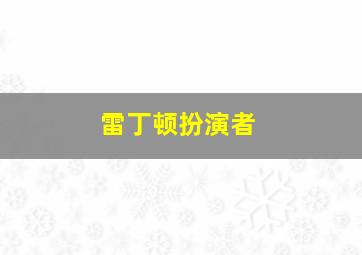 雷丁顿扮演者